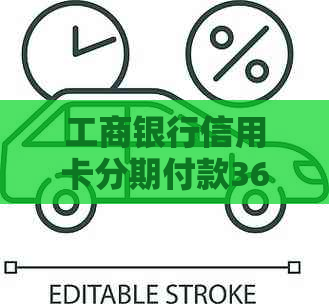 %

工商银行信用卡分期付款36

EDITABLE STROKE